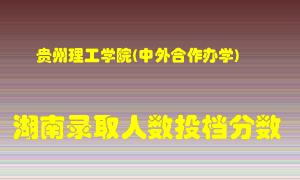 贵州理工学院(中外合作办学)

湖南录取人数投档分数